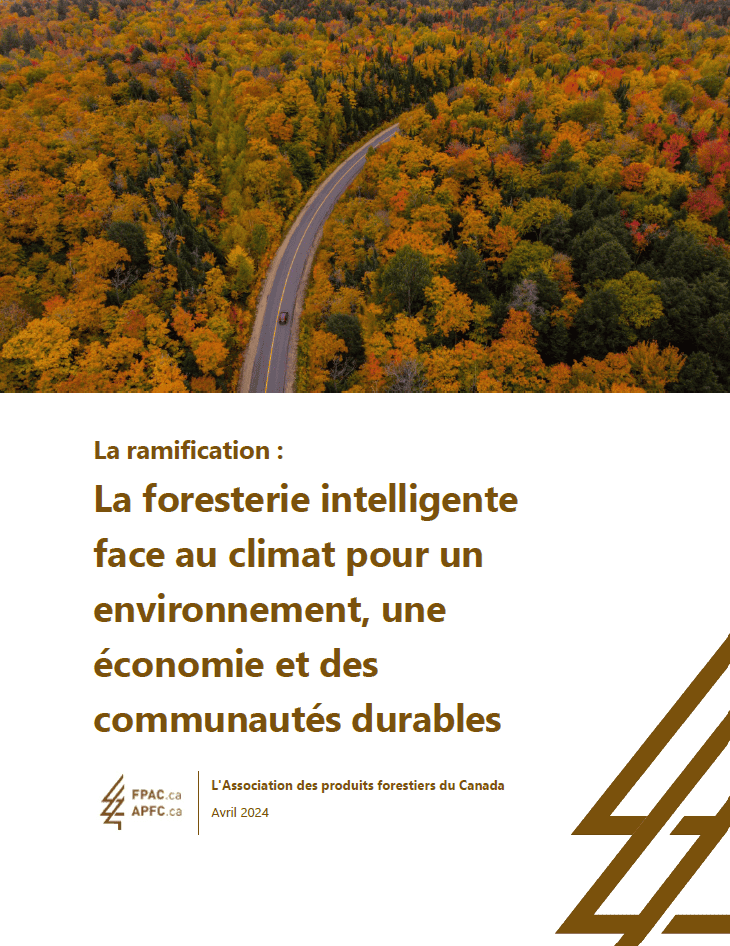 La ramification :

La foresterie intelligente face au climat pour un environnement, une économie et des communautés durables

FPAC.ca
APFC.ca

L'Association des produits forestiers du Canada
Avril 2024